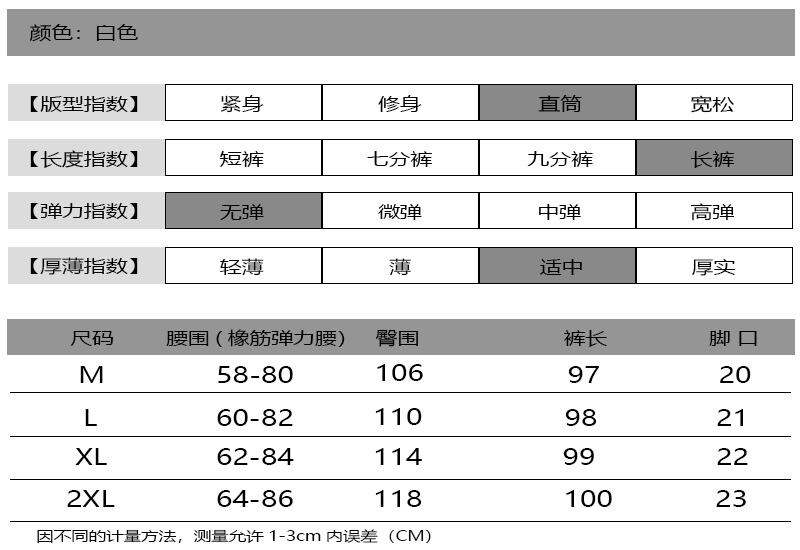 颜色：白色

| 【版型指数】 | 紧身 | 修身 | 直筒 | 宽松 |
|---|---|---|---|---|
| 【长度指数】 | 短裤 | 七分裤 | 九分裤 | 长裤 |
| 【弹力指数】 | 无弹 | 微弹 | 中弹 | 高弹 |
| 【厚薄指数】 | 轻薄 | 薄 | 适中 | 厚实 |

| 尺码 | 腰围（橡筋弹力腰） | 臀围 | 裤长 | 脚 口 |
|---|---|---|---|---|
| M | 58-80 | 106 | 97 | 20 |
| L | 60-82 | 110 | 98 | 21 |
| XL | 62-84 | 114 | 99 | 22 |
| 2XL | 64-86 | 118 | 100 | 23 |

因不同的计量方法，测量允许 1-3cm 内误差（CM）